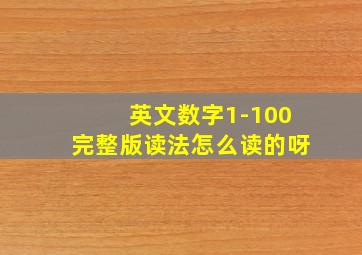 英文数字1-100
完整版读法怎么读的呀